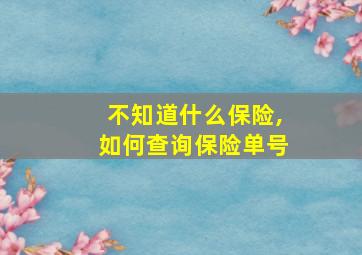 不知道什么保险，
如何查询保险单号